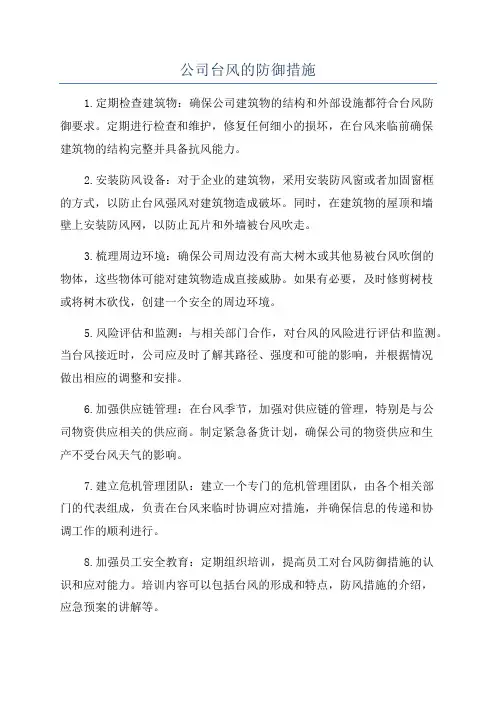 公司台风的防御措施

1.定期检查建筑物：确保公司建筑物的结构和外部设施都符合台风防御要求。定期进行检查和维护，修复任何细小的损坏，在台风来临前确保建筑物的结构完整并具备抗风能力。

2.安装防风设备：对于企业的建筑物，采用安装防风窗或者加固窗框的方式，以防止台风强风对建筑物造成破坏。同时，在建筑物的屋顶和墙壁上安装防风网，以防止瓦片和外墙被台风吹走。

3.梳理周边环境：确保公司周边没有高大树木或其他易被台风吹倒的物体，这些物体可能对建筑物造成直接威胁。如果有必要，及时修剪树枝或将树木砍伐，创建一个安全的周边环境。

5.风险评估和监测：与相关部门合作，对台风的风险进行评估和监测。当台风接近时，公司应及时了解其路径、强度和可能的影响，并根据情况做出相应的调整和安排。

6.加强供应链管理：在台风季节，加强对供应链的管理，特别是与公司物资供应相关的供应商。制定紧急备货计划，确保公司的物资供应和生产不受台风天气的影响。

7.建立危机管理团队：建立一个专门的危机管理团队，由各个相关部门的代表组成，负责在台风来临时协调应对措施，并确保信息的传递和协调工作的顺利进行。

8.加强员工安全教育：定期组织培训，提高员工对台风防御措施的认识和应对能力。培训内容可以包括台风的形成和特点，防风措施的介绍，应急预案的讲解等。